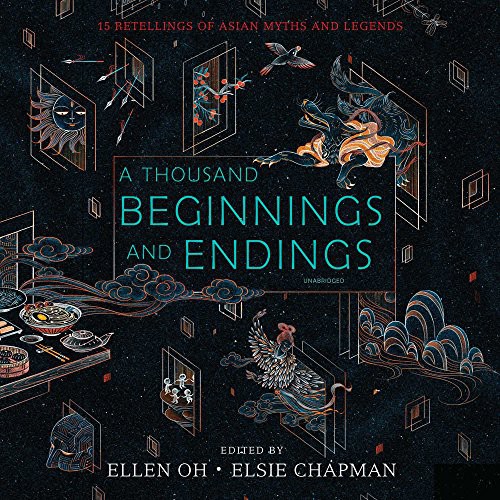 15 RETELLINGS OF ASIAN MYTHS AND LEGENDS

A THOUSAND
BEGINNINGS
AND ENDINGS

UNABRIDGED

EDITED BY
ELLEN OH • ELSIE CHAPMAN